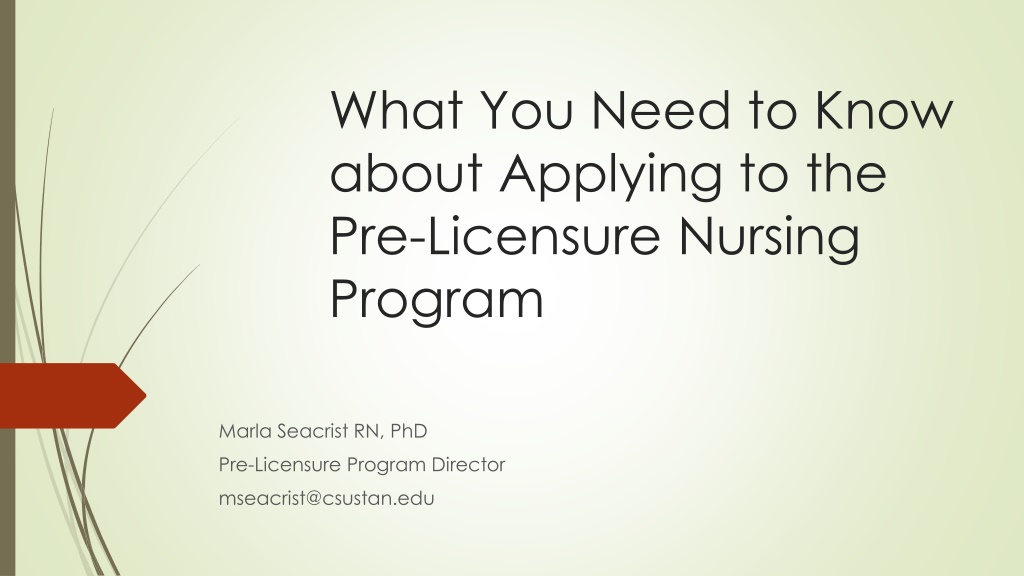 What You Need to Know about Applying to the Pre-Licensure Nursing Program

Marla Seacrist RN, PhD
Pre-Licensure Program Director
mseacrist@csustan.edu